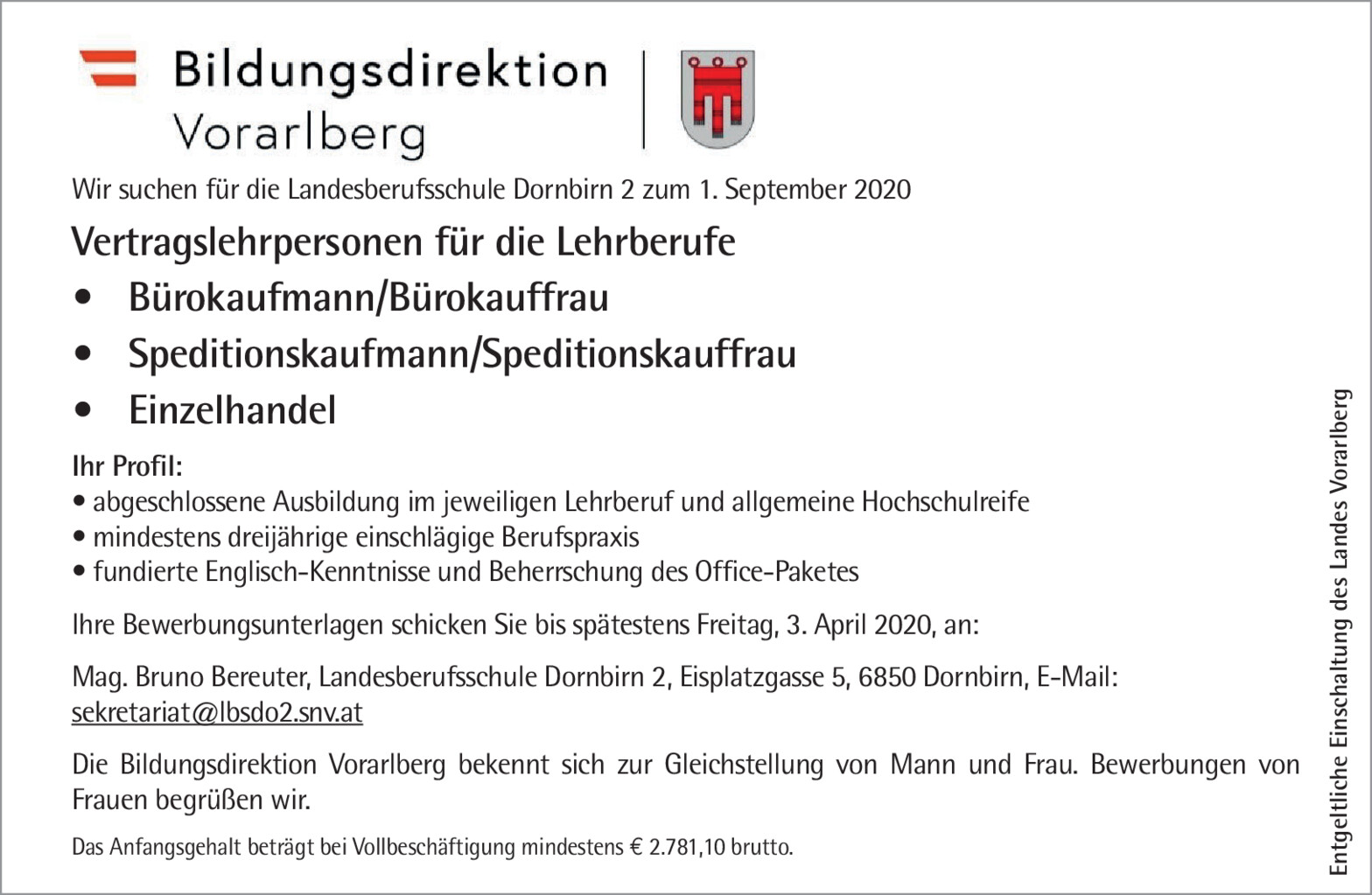 Bildungsdirektion
Vorarlberg

Wir suchen für die Landesberufsschule Dornbirn 2 zum 1. September 2020

Vertragslehrpersonen für die Lehrberufe

• Bürokaufmann/Bürokauffrau
• Speditionskaufmann/Speditionskauffrau
• Einzelhandel

Ihr Profil:
• abgeschlossene Ausbildung im jeweiligen Lehrberuf und allgemeine Hochschulreife
• mindestens dreijährige einschlägige Berufspraxis
• fundierte Englisch-Kenntnisse und Beherrschung des Office-Paketes

Ihre Bewerbungsunterlagen schicken Sie bis spätestens Freitag, 3. April 2020, an:

Mag. Bruno Bereuter, Landesberufsschule Dornbirn 2, Eisplatzgasse 5, 6850 Dornbirn, E-Mail: sekretariat@lbsdo2.snv.at

Die Bildungsdirektion Vorarlberg bekennt sich zur Gleichstellung von Mann und Frau. Bewerbungen von Frauen begrüßen wir.

Das Anfangsgehalt beträgt bei Vollbeschäftigung mindestens € 2.781,10 brutto.

Entgeltliche Einschaltung des Landes Vorarlberg